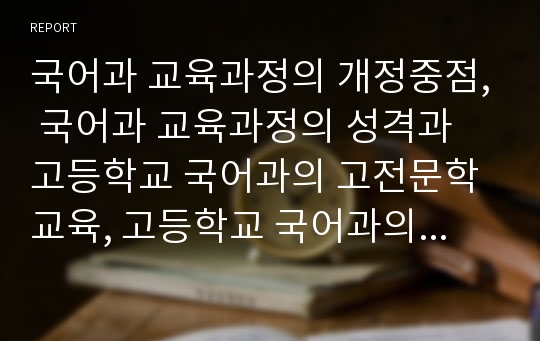 REPORT

국어과 교육과정의 개정중점, 국어과 교육과정의 성격과 고등학교 국어과의 고전문학 교육, 고등학교 국어과의…